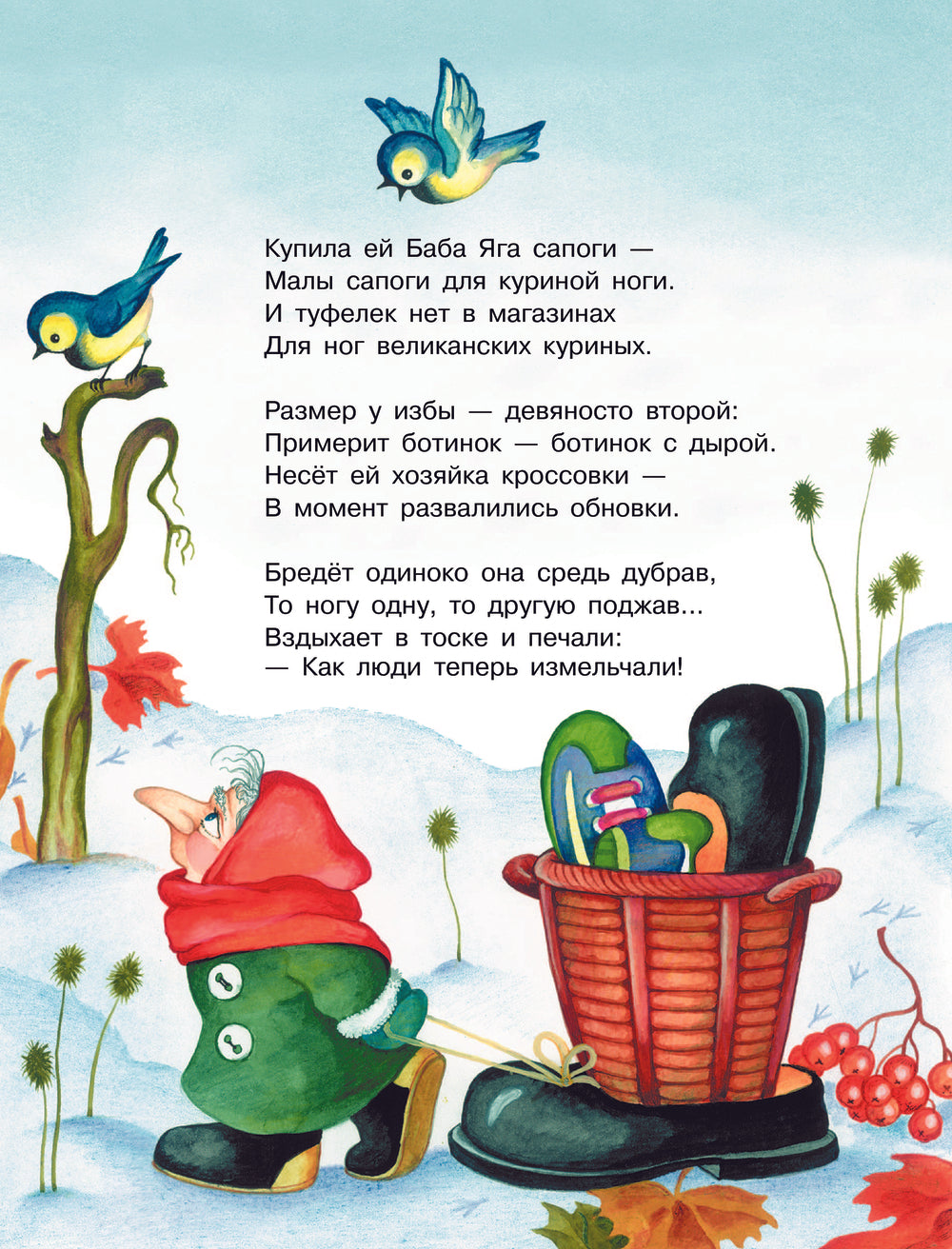 Купила ей Баба Яга сапоги —
Малы сапоги для куриной ноги.
И туфелек нет в магазинах
Для ног великанских куриных.

Размер у избы — девяносто второй:
Примерит ботинок — ботинок с дырой.
Несёт ей хозяйка кроссовки —
В момент развалились обновки.

Бредёт одиноко она средь дубрав,
То ногу одну, то другую поджав...
Вздыхает в тоске и печали:
— Как люди теперь измельчали!